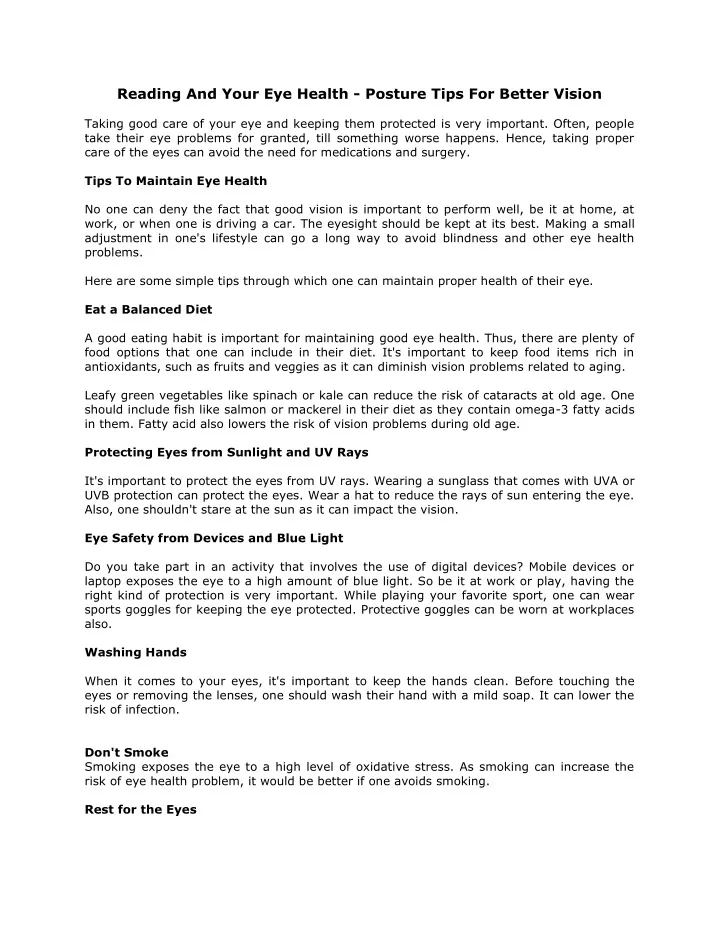 Reading And Your Eye Health - Posture Tips For Better Vision

Taking good care of your eye and keeping them protected is very important. Often, people take their eye problems for granted, till something worse happens. Hence, taking proper care of the eyes can avoid the need for medications and surgery.

Tips To Maintain Eye Health

No one can deny the fact that good vision is important to perform well, be it at home, at work, or when one is driving a car. The eyesight should be kept at its best. Making a small adjustment in one's lifestyle can go a long way to avoid blindness and other eye health problems.

Here are some simple tips through which one can maintain proper health of their eye.

Eat a Balanced Diet

A good eating habit is important for maintaining good eye health. Thus, there are plenty of food options that one can include in their diet. It's important to keep food items rich in antioxidants, such as fruits and veggies as it can diminish vision problems related to aging.

Leafy green vegetables like spinach or kale can reduce the risk of cataracts at old age. One should include fish like salmon or mackerel in their diet as they contain omega-3 fatty acids in them. Fatty acid also lowers the risk of vision problems during old age.

Protecting Eyes from Sunlight and UV Rays

It's important to protect the eyes from UV rays. Wearing a sunglass that comes with UVA or UVB protection can protect the eyes. Wear a hat to reduce the rays of sun entering the eye. Also, one shouldn't stare at the sun as it can impact the vision.

Eye Safety from Devices and Blue Light

Do you take part in an activity that involves the use of digital devices? Mobile devices or laptop exposes the eye to a high amount of blue light. So be it at work or play, having the right kind of protection is very important. While playing your favorite sport, one can wear sports goggles for keeping the eye protected. Protective goggles can be worn at workplaces also.

Washing Hands

When it comes to your eyes, it's important to keep the hands clean. Before touching the eyes or removing the lenses, one should wash their hand with a mild soap. It can lower the risk of infection.

Don't Smoke
Smoking exposes the eye to a high level of oxidative stress. As smoking can increase the risk of eye health problem, it would be better if one avoids smoking.

Rest for the Eyes